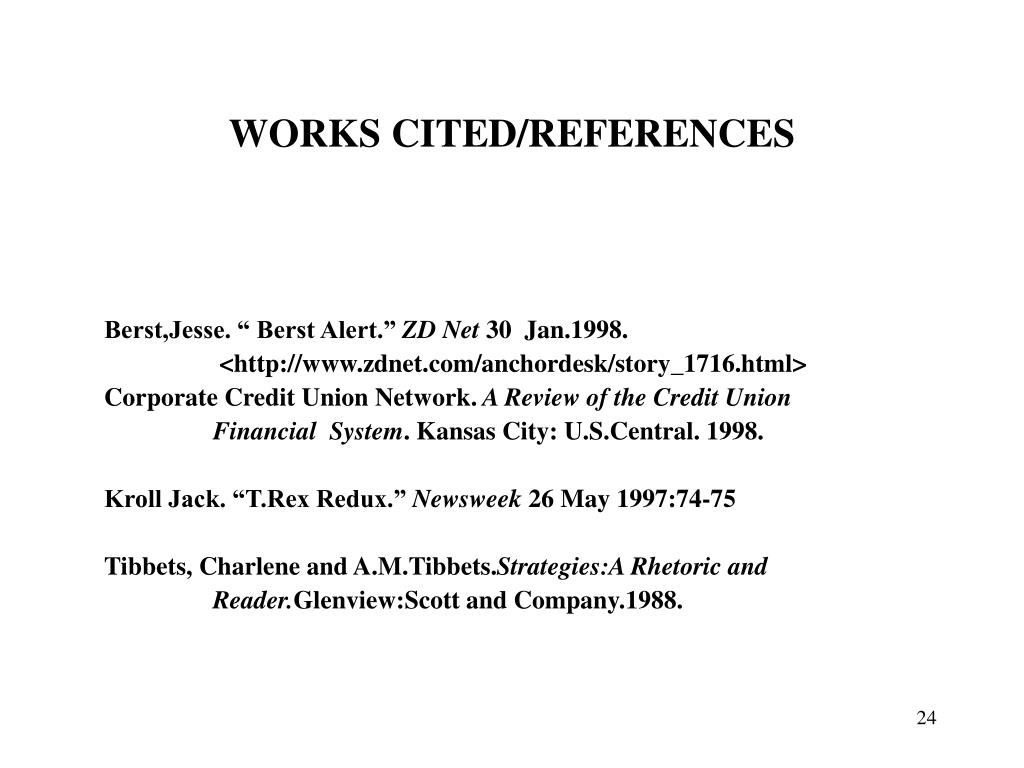 WORKS CITED/REFERENCES

Berst,Jesse. “ Berst Alert.” ZD Net 30 Jan.1998. <http://www.zdnet.com/anchordesk/story_1716.html>
Corporate Credit Union Network. A Review of the Credit Union Financial System. Kansas City: U.S.Central. 1998.

Kroll Jack. “T.Rex Redux.” Newsweek 26 May 1997:74-75

Tibbets, Charlene and A.M.Tibbets.Strategies:A Rhetoric and Reader.Glenview:Scott and Company.1988.

24